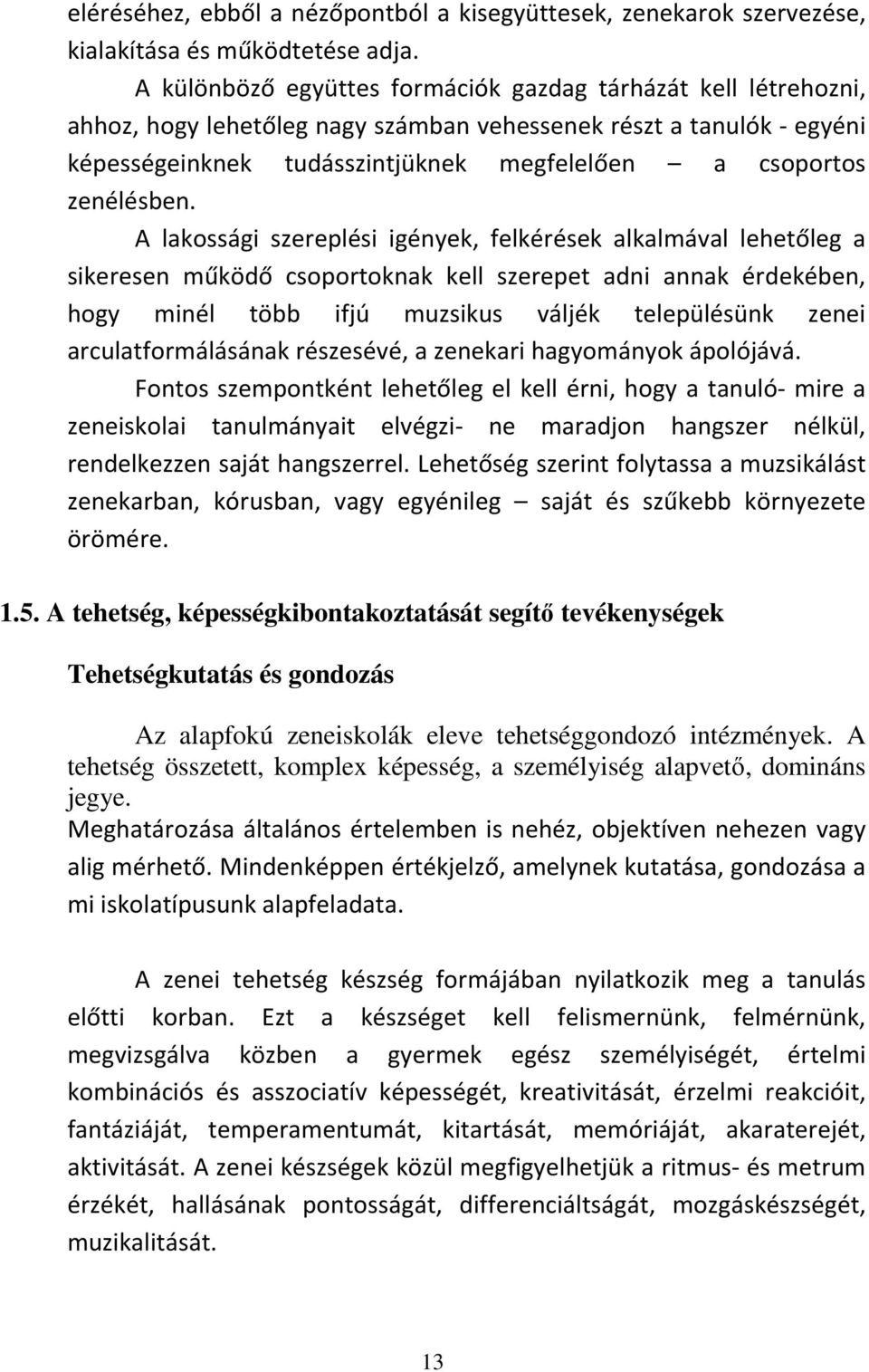 eléréséhez, ebből a nézőpontból a kisegyüttesek, zenekarok szervezése, kialakítása és működtetése adja.

A különböző együttes formációk gazdag tárházát kell létrehozni, ahhoz, hogy lehetőleg nagy számban vehessenek részt a tanulók - egyéni képességeinknek tudásszintjüknek megfelelően – a csoportos zenélésben.

A lakossági szereplési igények, felkérések alkalmával lehetőleg a sikeresen működő csoportoknak kell szerepet adni annak érdekében, hogy minél több ifjú muzsikus váljék településünk zenei arculatformálásának részesévé, a zenekari hagyományok ápolójává.

Fontos szempontként lehetőleg el kell érni, hogy a tanuló- mire a zeneiskolai tanulmányait elvégzi- ne maradjon hangszer nélkül, rendelkezzen saját hangszerrel. Lehetőség szerint folytassa a muzsikálást zenekarban, kórusban, vagy egyénileg – saját és szűkebb környezete örömére.

1.5. A tehetség, képességkibontakoztatását segítő tevékenységek

Tehetségkutatás és gondozás

Az alapfokú zeneiskolák eleve tehetséggondozó intézmények. A tehetség összetett, komplex képesség, a személyiség alapvető, domináns jegye.
Meghatározása általános értelemben is nehéz, objektíven nehezen vagy alig mérhető. Mindenképpen értékjelző, amelynek kutatása, gondozása a mi iskolatípusunk alapfeladata.

A zenei tehetség készség formájában nyilatkozik meg a tanulás előtti korban. Ezt a készséget kell felismernünk, felmérnünk, megvizsgálva közben a gyermek egész személyiségét, értelmi kombinációs és asszociatív képességét, kreativitását, érzelmi reakcióit, fantáziáját, temperamentumát, kitartását, memóriáját, akaraterejét, aktivitását. A zenei készségek közül megfigyelhetjük a ritmus- és metrum érzékét, hallásának pontosságát, differenciáltságát, mozgáskészségét, muzikalitását.

13